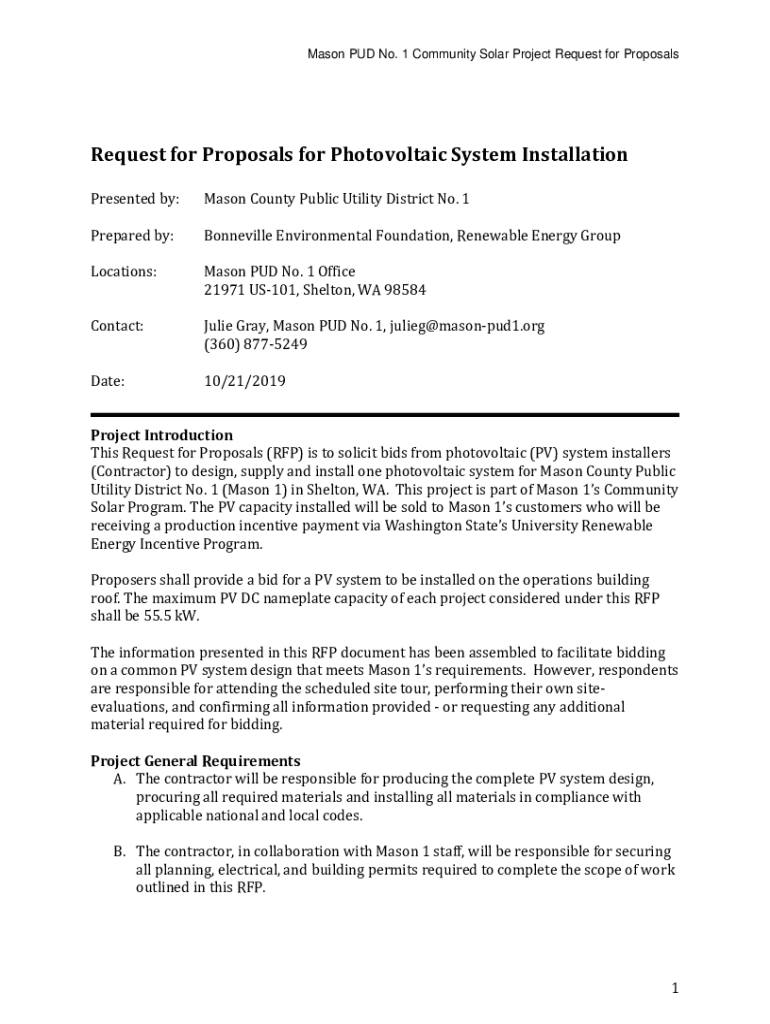 Mason PUD No. 1 Community Solar Project Request for Proposals

Request for Proposals for Photovoltaic System Installation

Presented by: Mason County Public Utility District No. 1

Prepared by: Bonneville Environmental Foundation, Renewable Energy Group

Locations: Mason PUD No. 1 Office
21971 US-101, Shelton, WA 98584

Contact: Julie Gray, Mason PUD No. 1, julieg@mason-pud1.org
(360) 877-5249

Date: 10/21/2019

Project Introduction
This Request for Proposals (RFP) is to solicit bids from photovoltaic (PV) system installers (Contractor) to design, supply and install one photovoltaic system for Mason County Public Utility District No. 1 (Mason 1) in Shelton, WA. This project is part of Mason 1's Community Solar Program. The PV capacity installed will be sold to Mason 1's customers who will be receiving a production incentive payment via Washington State's University Renewable Energy Incentive Program.

Proposers shall provide a bid for a PV system to be installed on the operations building roof. The maximum PV DC nameplate capacity of each project considered under this RFP shall be 55.5 kW.

The information presented in this RFP document has been assembled to facilitate bidding on a common PV system design that meets Mason 1's requirements. However, respondents are responsible for attending the scheduled site tour, performing their own site-evaluations, and confirming all information provided - or requesting any additional material required for bidding.

Project General Requirements
A. The contractor will be responsible for producing the complete PV system design, procuring all required materials and installing all materials in compliance with applicable national and local codes.

B. The contractor, in collaboration with Mason 1 staff, will be responsible for securing all planning, electrical, and building permits required to complete the scope of work outlined in this RFP.

1